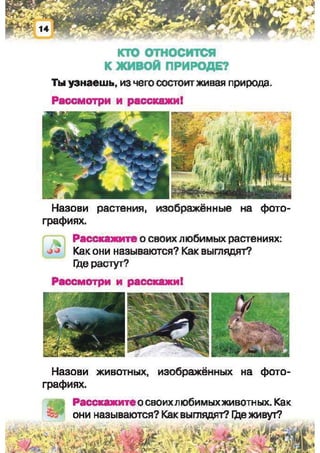 14

КТО ОТНОСИТСЯ К ЖИВОЙ ПРИРОДЕ?

Ты узнаешь, из чего состоит живая природа.

Рассмотри и расскажи!

Назови растения, изображённые на фотографиях.

Расскажите о своих любимых растениях: Как они называются? Как выглядят? Где растут?

Рассмотри и расскажи!

Назови животных, изображённых на фотографиях.

Расскажите о своих любимых животных. Как они называются? Как выглядят? Где живут?